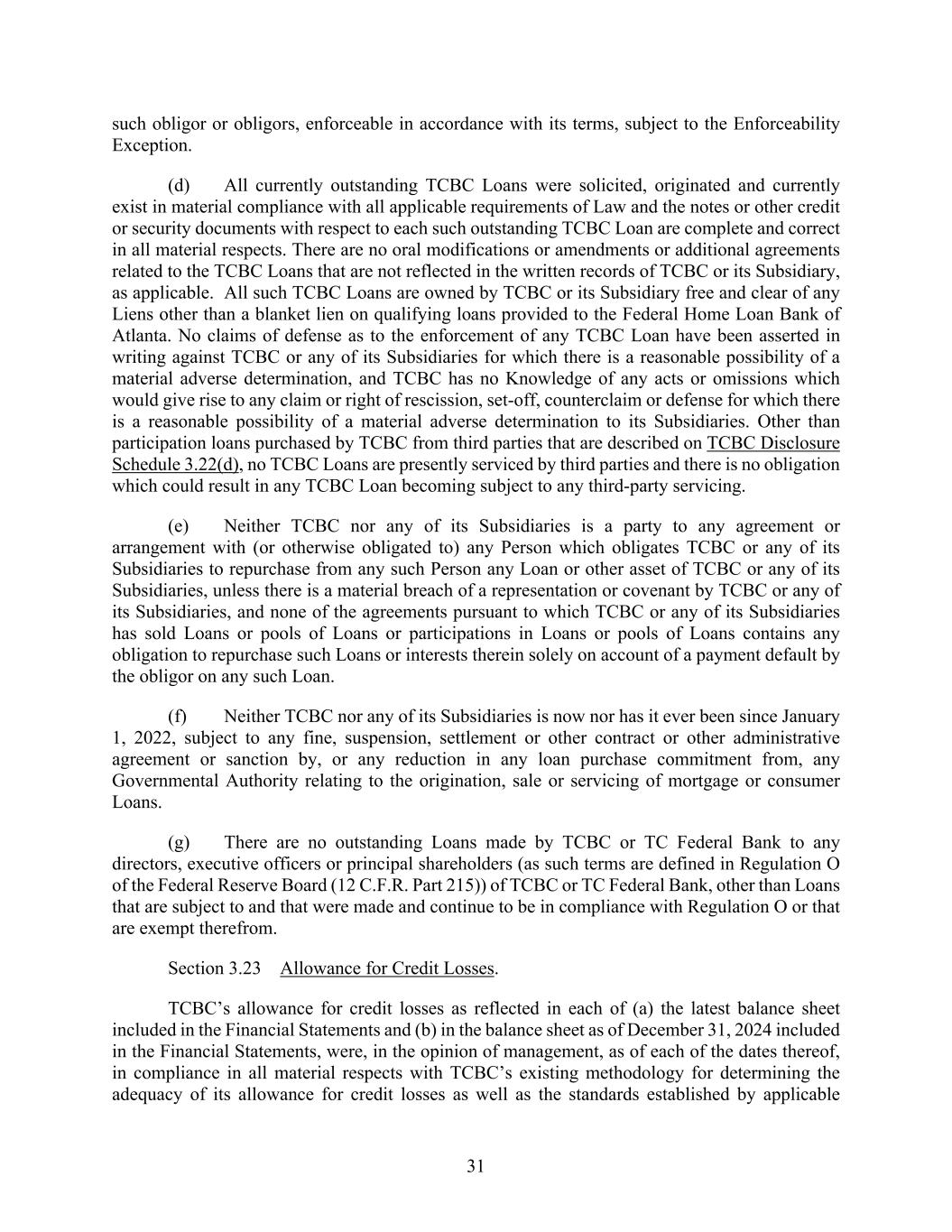 such obligor or obligors, enforceable in accordance with its terms, subject to the Enforceability Exception.

(d) All currently outstanding TCBC Loans were solicited, originated and currently exist in material compliance with all applicable requirements of Law and the notes or other credit or security documents with respect to each such outstanding TCBC Loan are complete and correct in all material respects. There are no oral modifications or amendments or additional agreements related to the TCBC Loans that are not reflected in the written records of TCBC or its Subsidiary, as applicable. All such TCBC Loans are owned by TCBC or its Subsidiary free and clear of any Liens other than a blanket lien on qualifying loans provided to the Federal Home Loan Bank of Atlanta. No claims of defense as to the enforcement of any TCBC Loan have been asserted in writing against TCBC or any of its Subsidiaries for which there is a reasonable possibility of a material adverse determination, and TCBC has no Knowledge of any acts or omissions which would give rise to any claim or right of rescission, set-off, counterclaim or defense for which there is a reasonable possibility of a material adverse determination to its Subsidiaries. Other than participation loans purchased by TCBC from third parties that are described on TCBC Disclosure Schedule 3.22(d), no TCBC Loans are presently serviced by third parties and there is no obligation which could result in any TCBC Loan becoming subject to any third-party servicing.

(e) Neither TCBC nor any of its Subsidiaries is a party to any agreement or arrangement with (or otherwise obligated to) any Person which obligates TCBC or any of its Subsidiaries to repurchase from any such Person any Loan or other asset of TCBC or any of its Subsidiaries, unless there is a material breach of a representation or covenant by TCBC or any of its Subsidiaries, and none of the agreements pursuant to which TCBC or any of its Subsidiaries has sold Loans or pools of Loans or participations in Loans or pools of Loans contains any obligation to repurchase such Loans or interests therein solely on account of a payment default by the obligor on any such Loan.

(f) Neither TCBC nor any of its Subsidiaries is now nor has it ever been since January 1, 2022, subject to any fine, suspension, settlement or other contract or other administrative agreement or sanction by, or any reduction in any loan purchase commitment from, any Governmental Authority relating to the origination, sale or servicing of mortgage or consumer Loans.

(g) There are no outstanding Loans made by TCBC or TC Federal Bank to any directors, executive officers or principal shareholders (as such terms are defined in Regulation O of the Federal Reserve Board (12 C.F.R. Part 215)) of TCBC or TC Federal Bank, other than Loans that are subject to and that were made and continue to be in compliance with Regulation O or that are exempt therefrom.

Section 3.23 Allowance for Credit Losses.

TCBC's allowance for credit losses as reflected in each of (a) the latest balance sheet included in the Financial Statements and (b) in the balance sheet as of December 31, 2024 included in the Financial Statements, were, in the opinion of management, as of each of the dates thereof, in compliance in all material respects with TCBC's existing methodology for determining the adequacy of its allowance for credit losses as well as the standards established by applicable

31